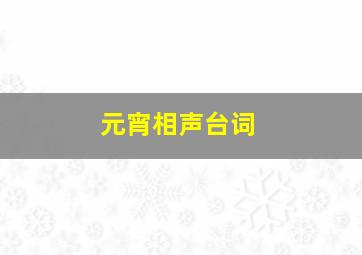 元宵相声台词